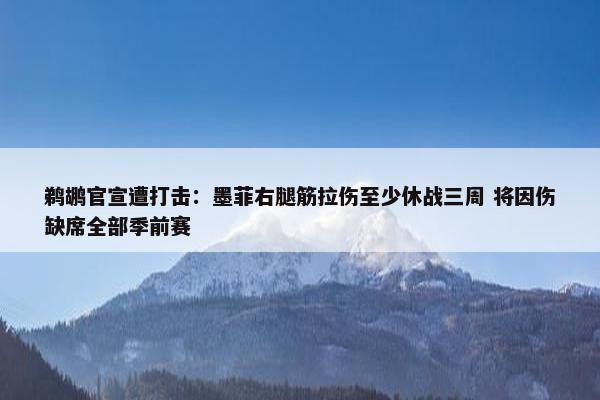 鹈鹕官宣遭打击：墨菲右腿筋拉伤至少休战三周 将因伤缺席全部季前赛